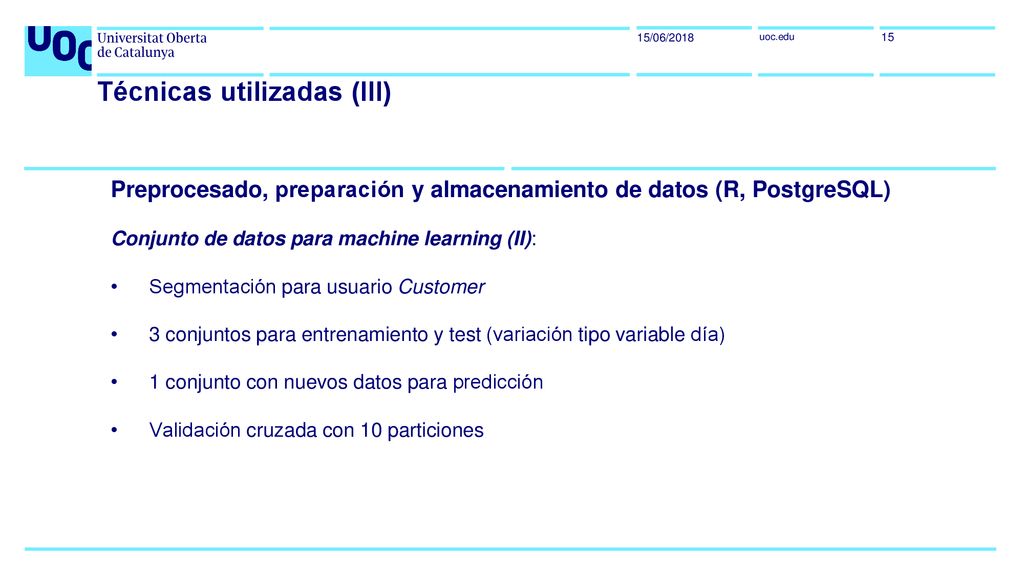 UOC Universitat Oberta de Catalunya

15/06/2018

uoc.edu

15

Técnicas utilizadas (III)

Preprocesado, preparación y almacenamiento de datos (R, PostgreSQL)

Conjunto de datos para machine learning (II):

• Segmentación para usuario Customer

• 3 conjuntos para entrenamiento y test (variación tipo variable día)

• 1 conjunto con nuevos datos para predicción

• Validación cruzada con 10 particiones